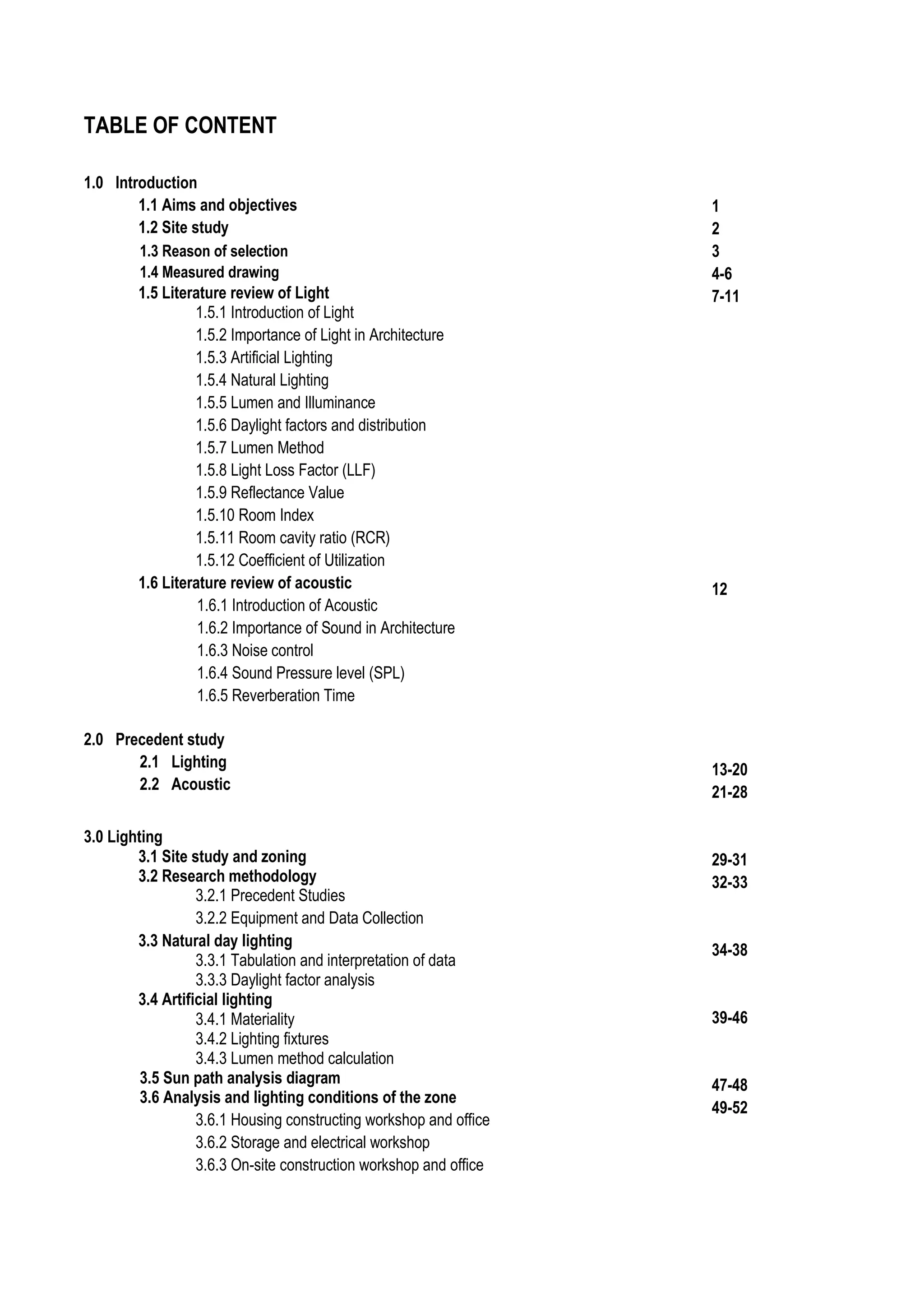 TABLE OF CONTENT

1.0 Introduction
1.1 Aims and objectives 1
1.2 Site study 2
1.3 Reason of selection 3
1.4 Measured drawing 4-6
1.5 Literature review of Light 7-11
1.5.1 Introduction of Light
1.5.2 Importance of Light in Architecture
1.5.3 Artificial Lighting
1.5.4 Natural Lighting
1.5.5 Lumen and Illuminance
1.5.6 Daylight factors and distribution
1.5.7 Lumen Method
1.5.8 Light Loss Factor (LLF)
1.5.9 Reflectance Value
1.5.10 Room Index
1.5.11 Room cavity ratio (RCR)
1.5.12 Coefficient of Utilization
1.6 Literature review of acoustic 12
1.6.1 Introduction of Acoustic
1.6.2 Importance of Sound in Architecture
1.6.3 Noise control
1.6.4 Sound Pressure level (SPL)
1.6.5 Reverberation Time

2.0 Precedent study
2.1 Lighting 13-20
2.2 Acoustic 21-28

3.0 Lighting
3.1 Site study and zoning 29-31
3.2 Research methodology 32-33
3.2.1 Precedent Studies
3.2.2 Equipment and Data Collection
3.3 Natural day lighting 34-38
3.3.1 Tabulation and interpretation of data
3.3.3 Daylight factor analysis
3.4 Artificial lighting 39-46
3.4.1 Materiality
3.4.2 Lighting fixtures
3.4.3 Lumen method calculation
3.5 Sun path analysis diagram 47-48
3.6 Analysis and lighting conditions of the zone 49-52
3.6.1 Housing constructing workshop and office
3.6.2 Storage and electrical workshop
3.6.3 On-site construction workshop and office